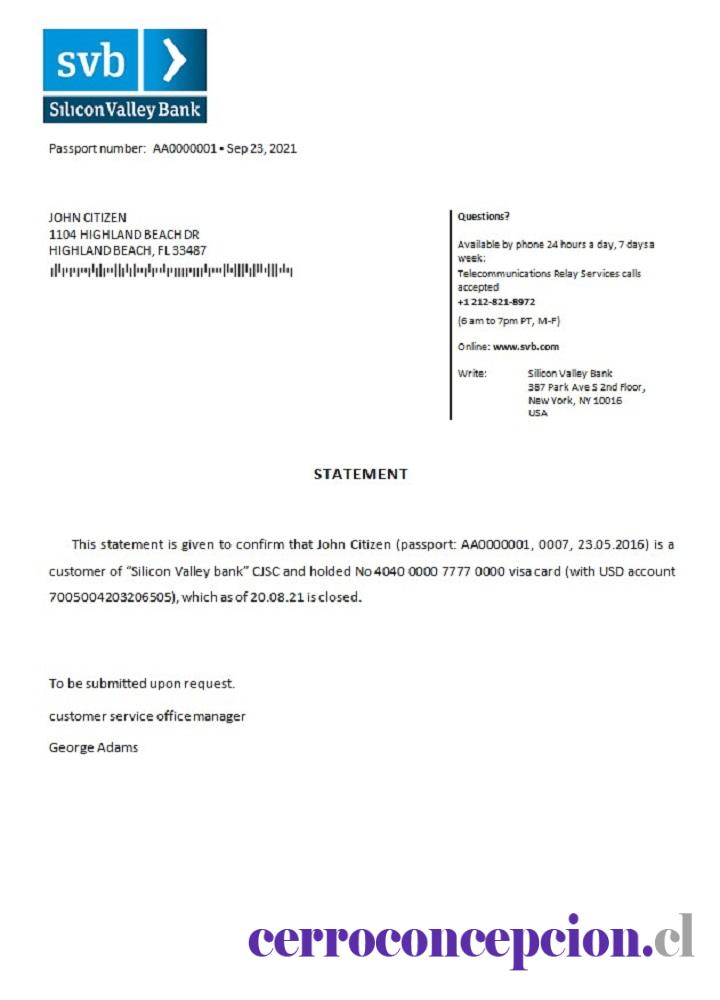 svb

Silicon Valley Bank

Passport number: AA0000001 • Sep 23, 2021

JOHN CITIZEN
1104 HIGHLAND BEACH DR
HIGHLAND BEACH, FL 33487

Questions?

Available by phone 24 hours a day, 7 days a week:
Telecommunications Relay Services calls accepted
+1 212-821-8972
(6 am to 7pm PT, M-F)

Online: www.svb.com

Write: Silicon Valley Bank
387 Park Ave S 2nd Floor,
New York, NY 10016
USA

STATEMENT

This statement is given to confirm that John Citizen (passport: AA0000001, 0007, 23.05.2016) is a customer of "Silicon Valley bank" CJSC and holded No 4040 0000 7777 0000 visa card (with USD account 7005004203206505), which as of 20.08.21 is closed.

To be submitted upon request.

customer service office manager

George Adams

cerroconcepcion.cl